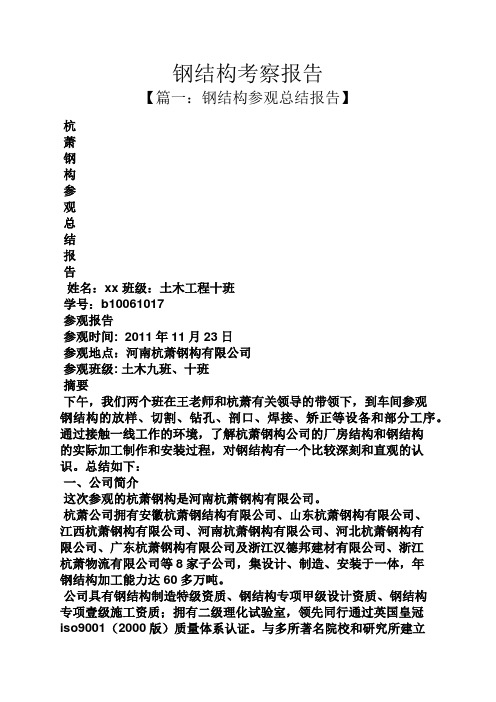 钢结构考察报告

【篇一：钢结构参观总结报告】

杭
萧
钢
构
参
观
总
结
报
告

姓名：xx 班级：土木工程十班
学号：b10061017
参观报告
参观时间：2011 年 11 月 23 日
参观地点：河南杭萧钢构有限公司
参观班级：土木九班、十班
摘要

下午，我们两个班在王老师和杭萧有关领导的带领下，到车间参观钢结构的放样、切割、钻孔、剖口、焊接、矫正等设备和部分工序。通过接触一线工作的环境，了解杭萧钢构公司的厂房结构和钢结构的实际加工制作和安装过程，对钢结构有一个比较深刻和直观的认识。总结如下：

一、公司简介

这次参观的杭萧钢构是河南杭萧钢构有限公司。

杭萧公司拥有安徽杭萧钢结构有限公司、山东杭萧钢构有限公司、江西杭萧钢构有限公司、河南杭萧钢构有限公司、河北杭萧钢构有限公司、广东杭萧钢构有限公司及浙江汉德邦建材有限公司、浙江杭萧物流有限公司等 8 家子公司，集设计、制造、安装于一体，年钢结构加工能力达 60 多万吨。

公司具有钢结构制造特级资质、钢结构专项甲级设计资质、钢结构专项壹级施工资质；拥有二级理化试验室，领先同行通过英国皇冠 iso9001（2000 版）质量体系认证。与多所著名院校和研究所建立